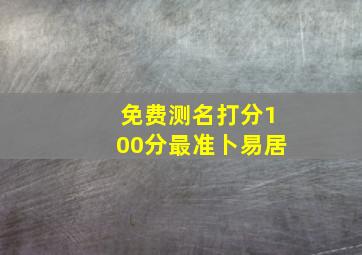 免费测名打分100分最准卜易居